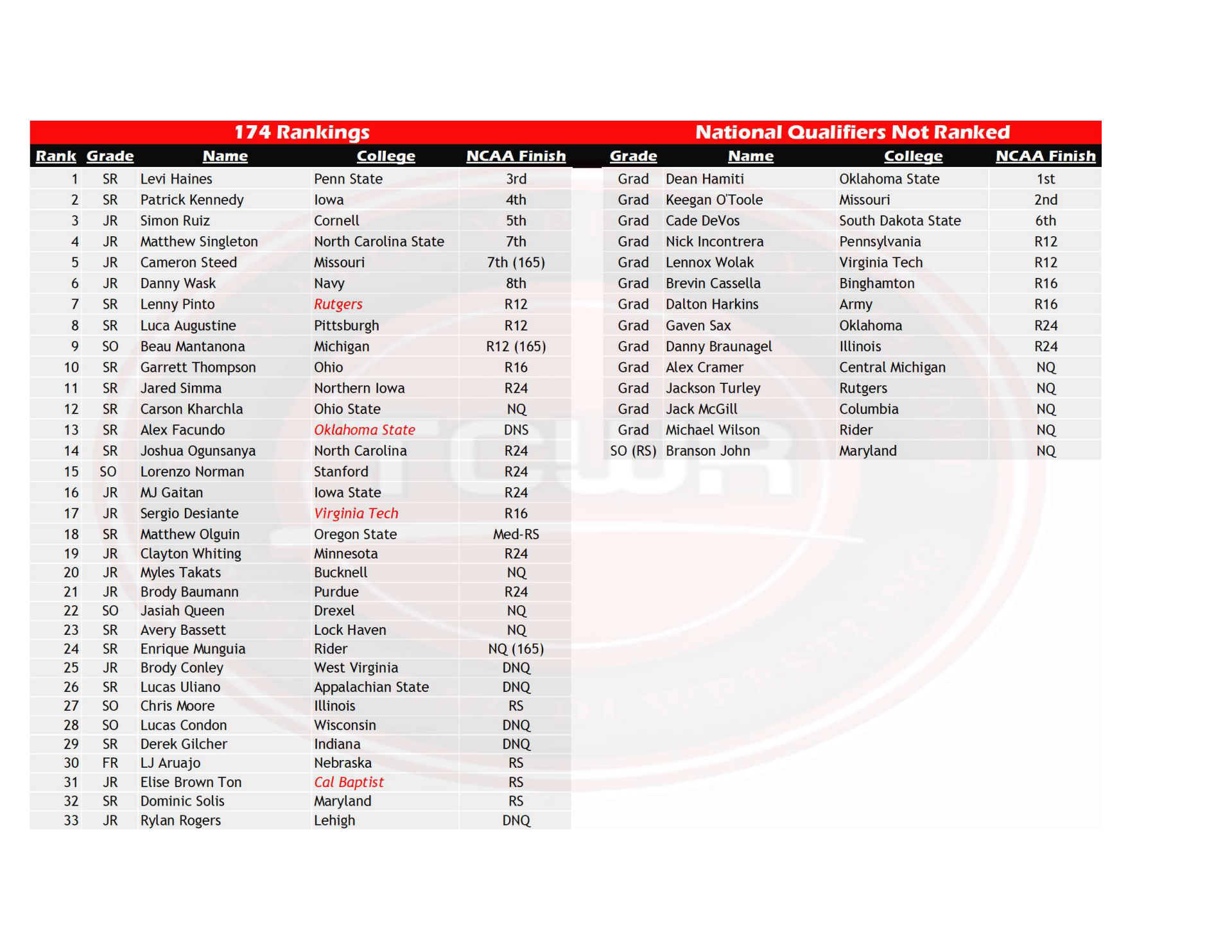 174 Rankings

| Rank | Grade | Name | College | NCAA Finish |
|---|---|---|---|---|
| 1 | SR | Levi Haines | Penn State | 3rd |
| 2 | SR | Patrick Kennedy | Iowa | 4th |
| 3 | JR | Simon Ruiz | Cornell | 5th |
| 4 | JR | Matthew Singleton | North Carolina State | 7th |
| 5 | JR | Cameron Steed | Missouri | 7th (165) |
| 6 | JR | Danny Wask | Navy | 8th |
| 7 | SR | Lenny Pinto | Rutgers | R12 |
| 8 | SR | Luca Augustine | Pittsburgh | R12 |
| 9 | SO | Beau Mantanona | Michigan | R12 (165) |
| 10 | SR | Garrett Thompson | Ohio | R16 |
| 11 | SR | Jared Simma | Northern Iowa | R24 |
| 12 | SR | Carson Kharchla | Ohio State | NQ |
| 13 | SR | Alex Facundo | Oklahoma State | DNS |
| 14 | SR | Joshua Ogunsanya | North Carolina | R24 |
| 15 | SO | Lorenzo Norman | Stanford | R24 |
| 16 | JR | MJ Gaitan | Iowa State | R24 |
| 17 | JR | Sergio Desiante | Virginia Tech | R16 |
| 18 | SR | Matthew Olguin | Oregon State | Med-RS |
| 19 | JR | Clayton Whiting | Minnesota | R24 |
| 20 | JR | Myles Takats | Bucknell | NQ |
| 21 | JR | Brody Baumann | Purdue | R24 |
| 22 | SO | Jasiah Queen | Drexel | NQ |
| 23 | SR | Avery Bassett | Lock Haven | NQ |
| 24 | SR | Enrique Munguia | Rider | NQ (165) |
| 25 | JR | Brody Conley | West Virginia | DNQ |
| 26 | SR | Lucas Uliano | Appalachian State | DNQ |
| 27 | SO | Chris Moore | Illinois | RS |
| 28 | SO | Lucas Condon | Wisconsin | DNQ |
| 29 | SR | Derek Gilcher | Indiana | DNQ |
| 30 | FR | LJ Aruajo | Nebraska | RS |
| 31 | JR | Elise Brown Ton | Cal Baptist | RS |
| 32 | SR | Dominic Solis | Maryland | RS |
| 33 | JR | Rylan Rogers | Lehigh | DNQ |

National Qualifiers Not Ranked

| Grade | Name | College | NCAA Finish |
|---|---|---|---|
| Grad | Dean Hamiti | Oklahoma State | 1st |
| Grad | Keegan O'Toole | Missouri | 2nd |
| Grad | Cade DeVos | South Dakota State | 6th |
| Grad | Nick Incontrera | Pennsylvania | R12 |
| Grad | Lennox Wolak | Virginia Tech | R12 |
| Grad | Brevin Cassella | Binghamton | R16 |
| Grad | Dalton Harkins | Army | R16 |
| Grad | Gaven Sax | Oklahoma | R24 |
| Grad | Danny Braunagel | Illinois | R24 |
| Grad | Alex Cramer | Central Michigan | NQ |
| Grad | Jackson Turley | Rutgers | NQ |
| Grad | Jack McGill | Columbia | NQ |
| Grad | Michael Wilson | Rider | NQ |
| SO (RS) | Branson John | Maryland | NQ |